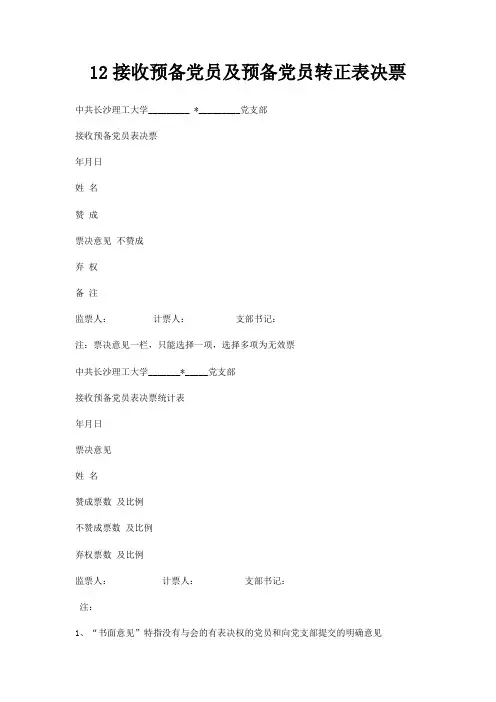 12 接收预备党员及预备党员转正表决票

中共长沙理工大学________ *________党支部

接收预备党员表决票

年月日

姓 名

赞 成

票决意见 不赞成

弃 权

备 注

监票人：　　　计票人：　　　支部书记：

注：票决意见一栏，只能选择一项，选择多项为无效票

中共长沙理工大学______*____党支部

接收预备党员表决票统计表

年月日

票决意见

姓 名

赞成票数 及比例

不赞成票数 及比例

弃权票数 及比例

监票人：　　　计票人：　　　支部书记：

注：

1、“书面意见”特指没有与会的有表决权的党员和向党支部提交的明确意见